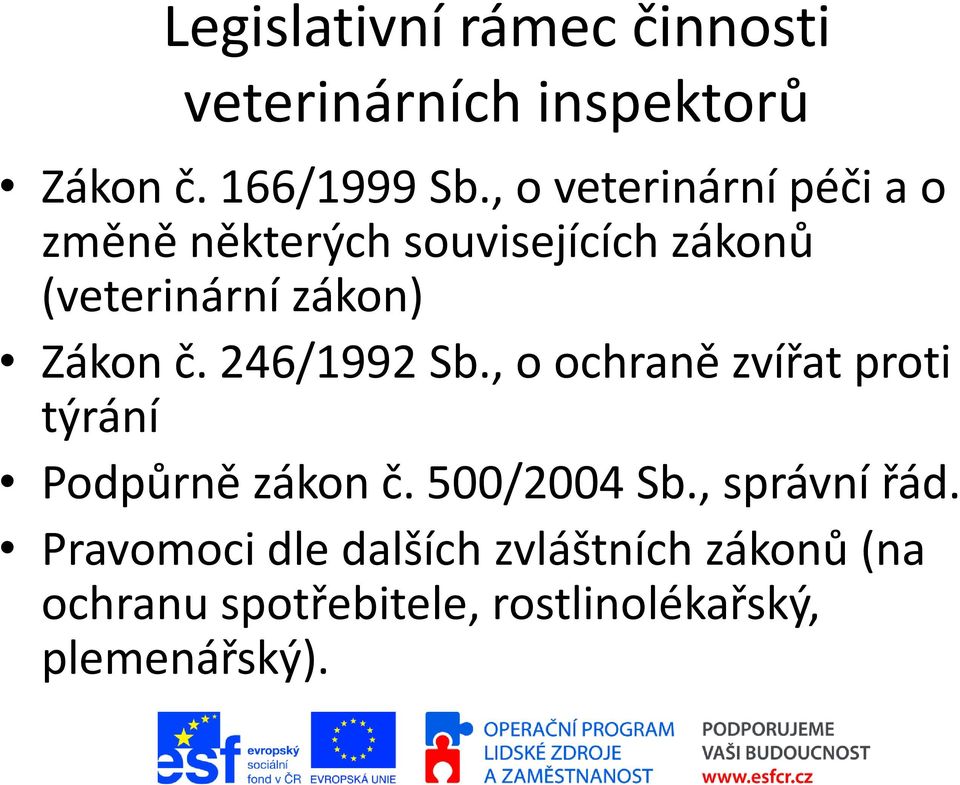 Legislativní rámec činnosti veterinárních inspektorů

• Zákon č. 166/1999 Sb., o veterinární péči a o změně některých souvisejících zákonů (veterinární zákon)
• Zákon č. 246/1992 Sb., o ochraně zvířat proti týrání
• Podpůrně zákon č. 500/2004 Sb., správní řád.
• Pravomoci dle dalších zvláštních zákonů (na ochranu spotřebitele, rostlinolékařský, plemenářský).

esf evropský sociální fond v ČR
EVROPSKÁ UNIE
OPERAČNÍ PROGRAM LIDSKÉ ZDROJE A ZAMĚSTNANOST
PODPORUJEME VAŠI BUDOUCNOST www.esfcr.cz